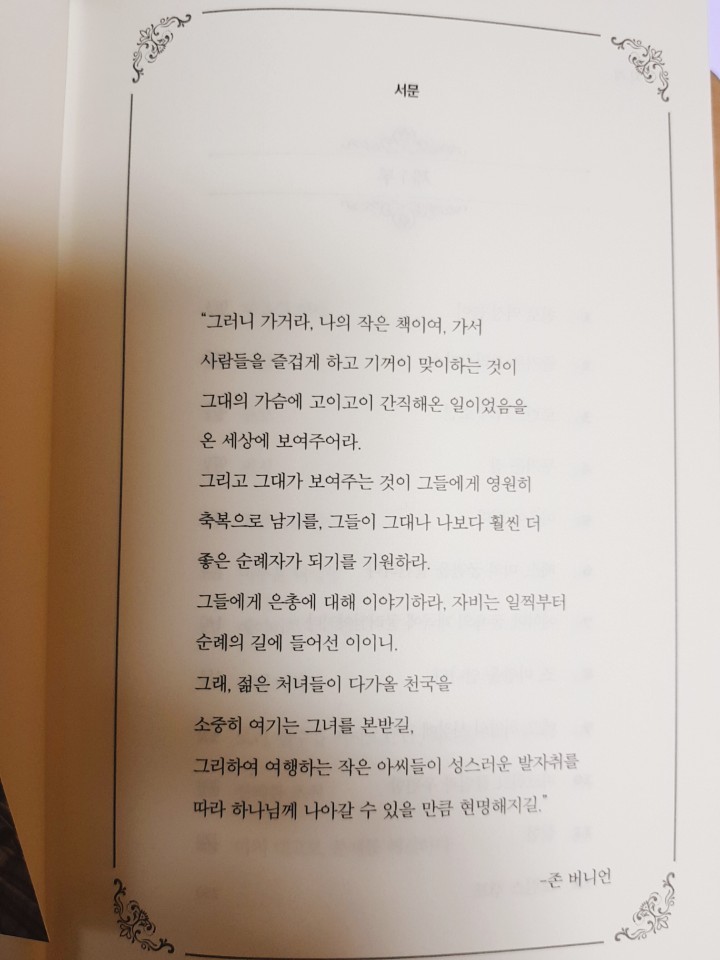 서문

"그러니 가거라, 나의 작은 책이여, 가서
사람들을 즐겁게 하고 기꺼이 맞이하는 것이
그대의 가슴에 고이고이 간직해온 일이었음을
온 세상에 보여주어라.
그리고 그대가 보여주는 것이 그들에게 영원히
축복으로 남기를, 그들이 그대나 나보다 훨씬 더
좋은 순례자가 되기를 기원하라.
그들에게 은총에 대해 이야기하라, 자비는 일찍부터
순례의 길에 들어선 이이니.
그래, 젊은 처녀들이 다가올 천국을
소중히 여기는 그녀를 본받길,
그리하여 여행하는 작은 아씨들이 성스러운 발자취를
따라 하나님께 나아갈 수 있을 만큼 현명해지길."

-존 버니언